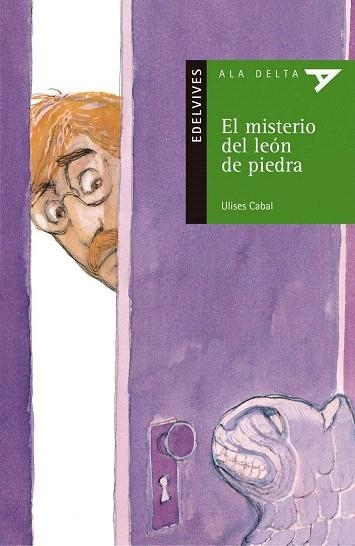 EDELVIVES

ALA DELTA

El misterio del león de piedra

Ulises Cabal